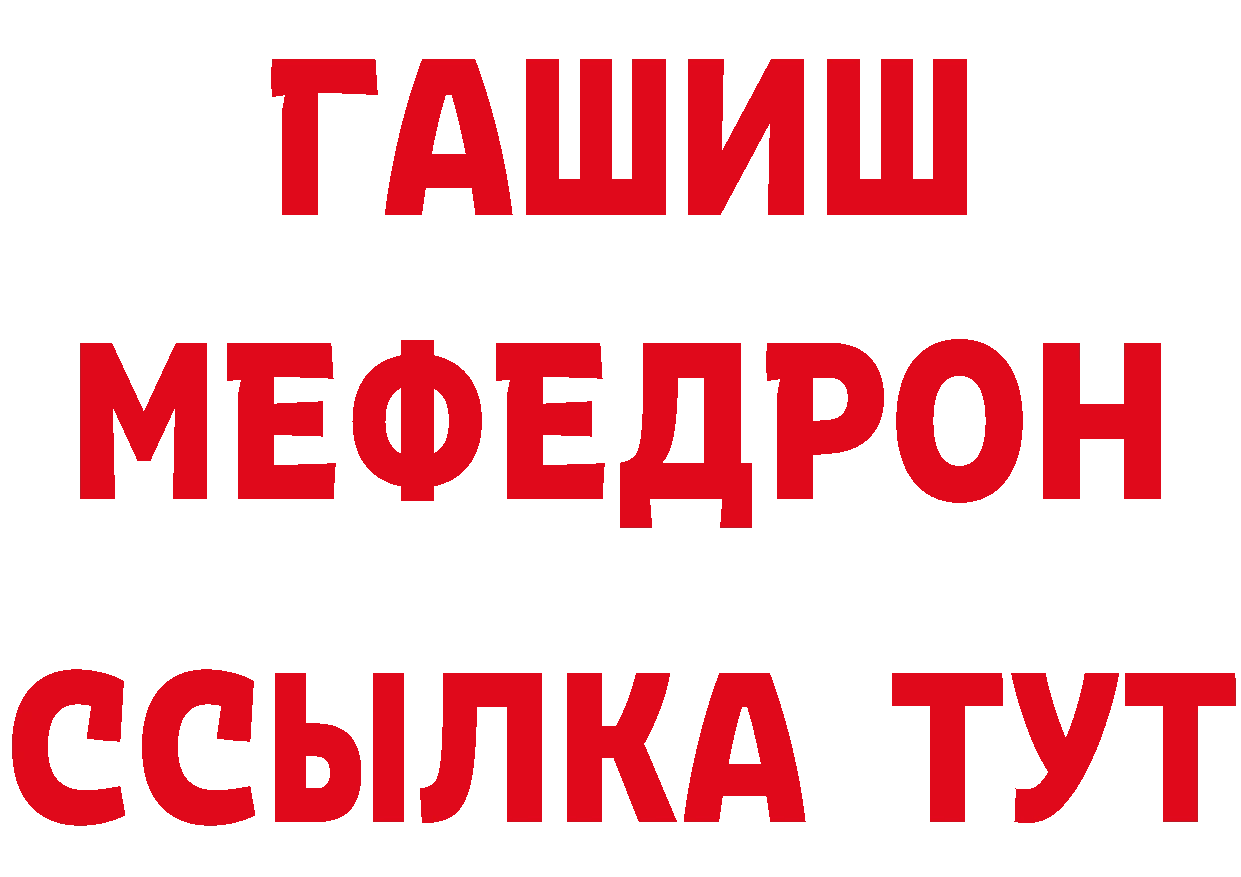 ГАШИШ
МЕФЕДРОН
ССЫЛКА ТУТ